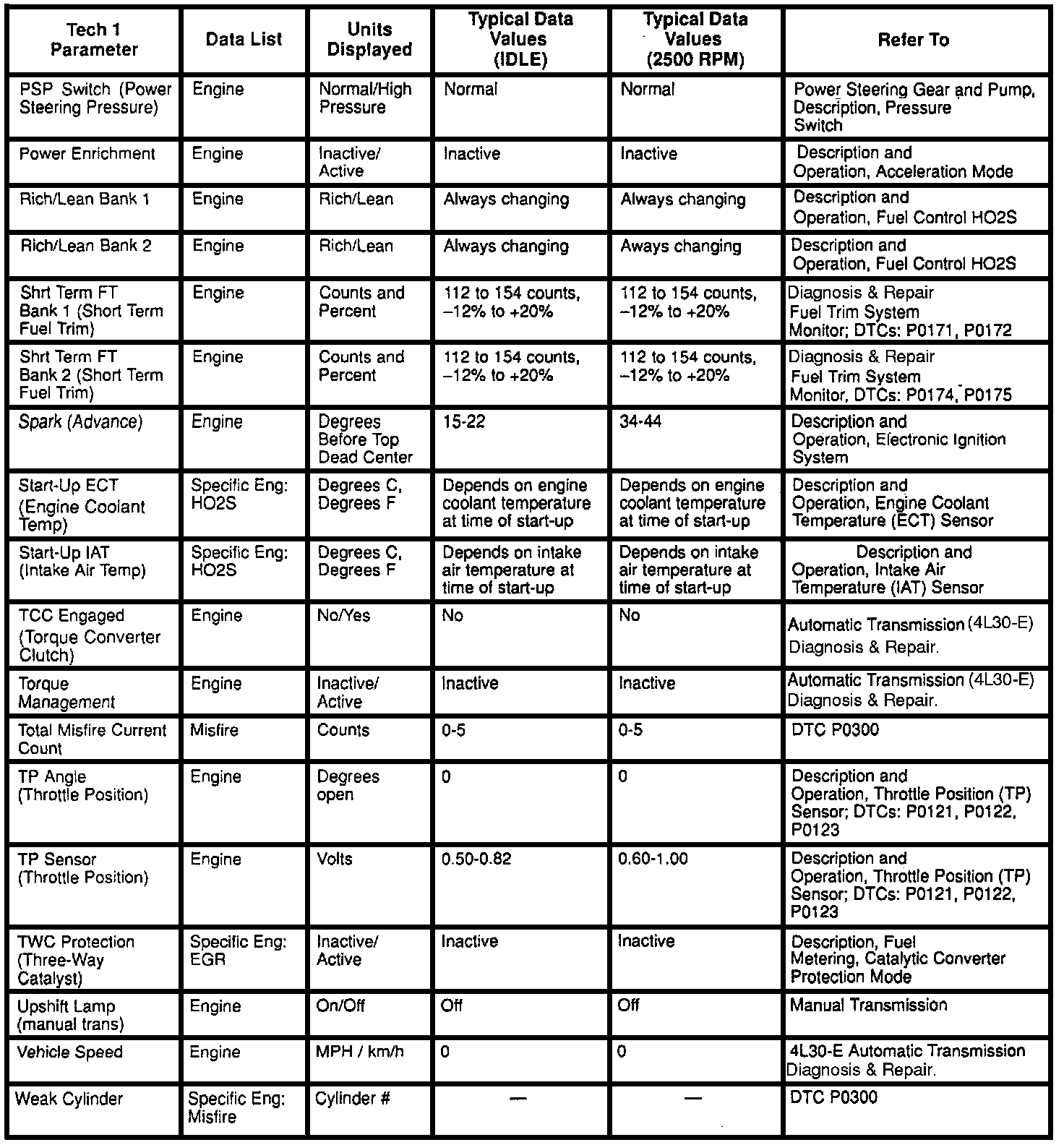 | Tech 1 Parameter | Data List | Units Displayed | Typical Data Values (IDLE) | Typical Data Values (2500 RPM) | Refer To |
|---|---|---|---|---|---|
| PSP Switch (Power Steering Pressure) | Engine | Normal/High Pressure | Normal | Normal | Power Steering Gear and Pump, Description, Pressure Switch |
| Power Enrichment | Engine | Inactive/ Active | Inactive | Inactive | Description and Operation, Acceleration Mode |
| Rich/Lean Bank 1 | Engine | Rich/Lean | Always changing | Always changing | Description and Operation, Fuel Control HO2S |
| Rich/Lean Bank 2 | Engine | Rich/Lean | Always changing | Aways changing | Description and Operation, Fuel Control HO2S |
| Shrt Term FT Bank 1 (Short Term Fuel Trim) | Engine | Counts and Percent | 112 to 154 counts, –12% to +20% | 112 to 154 counts, –12% to +20% | Diagnosis & Repair Fuel Trim System Monitor; DTCs: P0171, P0172 |
| Shrt Term FT Bank 2 (Short Term Fuel Trim) | Engine | Counts and Percent | 112 to 154 counts, –12% to +20% | 112 to 154 counts, –12% to +20% | Diagnosis & Repair Fuel Trim System Monitor, DTCs: P0174, P0175 |
| Spark (Advance) | Engine | Degrees Before Top Dead Center | 15-22 | 34-44 | Description and Operation, Electronic Ignition System |
| Start-Up ECT (Engine Coolant Temp) | Specific Eng: HO2S | Degrees C, Degrees F | Depends on engine coolant temperature at time of start-up | Depends on engine coolant temperature at time of start-up | Description and Operation, Engine Coolant Temperature (ECT) Sensor |
| Start-Up IAT (Intake Air Temp) | Specific Eng: HO2S | Degrees C, Degrees F | Depends on intake air temperature at time of start-up | Depends on intake air temperature at time of start-up | Description and Operation, Intake Air Temperature (IAT) Sensor |
| TCC Engaged (Torque Converter Clutch) | Engine | No/Yes | No | No | Automatic Transmission (4L30-E) Diagnosis & Repair. |
| Torque Management | Engine | Inactive/ Active | Inactive | Inactive | Automatic Transmission (4L30-E) Diagnosis & Repair. |
| Total Misfire Current Count | Misfire | Counts | 0-5 | 0-5 | DTC P0300 |
| TP Angle (Throttle Position) | Engine | Degrees open | 0 | 0 | Description and Operation, Throttle Position (TP) Sensor; DTCs: P0121, P0122, P0123 |
| TP Sensor (Throttle Position) | Engine | Volts | 0.50-0.82 | 0.60-1.00 | Description and Operation, Throttle Position (TP) Sensor; DTCs: P0121, P0122, P0123 |
| TWC Protection (Three-Way Catalyst) | Specific Eng: EGR | Inactive/ Active | Inactive | Inactive | Description, Fuel Metering, Catalytic Converter Protection Mode |
| Upshift Lamp (manual trans) | Engine | On/Off | Off | Off | Manual Transmission |
| Vehicle Speed | Engine | MPH / km/h | 0 | 0 | 4L30-E Automatic Transmission Diagnosis & Repair. |
| Weak Cylinder | Specific Eng: Misfire | Cylinder # | — | — | DTC P0300 |